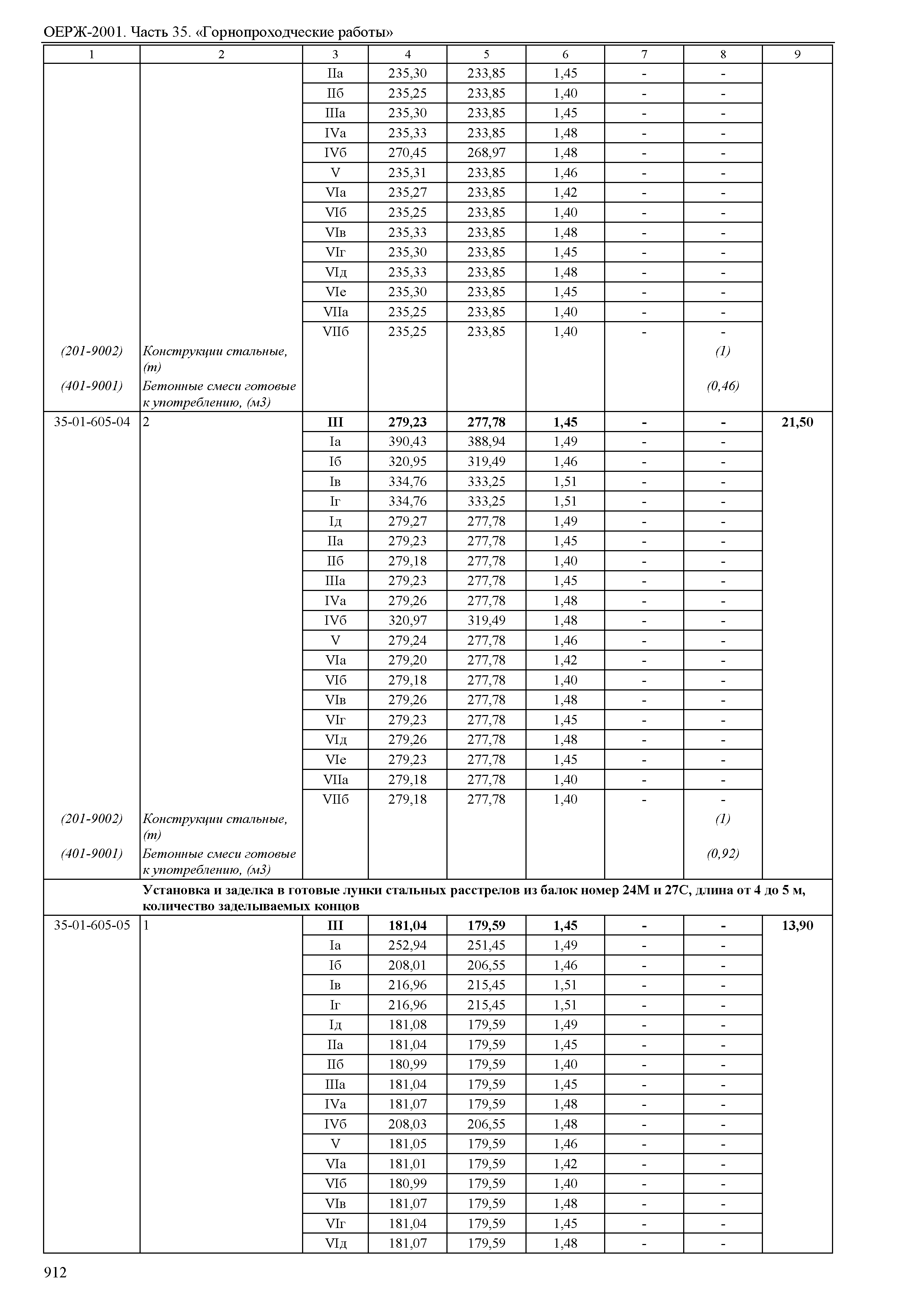 ОЕРЖ-2001. Часть 35. «Горнопроходческие работы»

| 1 | 2 | 3 | 4 | 5 | 6 | 7 | 8 | 9 |
|---|---|---|---|---|---|---|---|---|
| | | IIа | 235,30 | 233,85 | 1,45 | - | - | |
| | | IIб | 235,25 | 233,85 | 1,40 | - | - | |
| | | IIIа | 235,30 | 233,85 | 1,45 | - | - | |
| | | IVа | 235,33 | 233,85 | 1,48 | - | - | |
| | | IVб | 270,45 | 268,97 | 1,48 | - | - | |
| | | V | 235,31 | 233,85 | 1,46 | - | - | |
| | | VIа | 235,27 | 233,85 | 1,42 | - | - | |
| | | VIб | 235,25 | 233,85 | 1,40 | - | - | |
| | | VIв | 235,33 | 233,85 | 1,48 | - | - | |
| | | VIг | 235,30 | 233,85 | 1,45 | - | - | |
| | | VIд | 235,33 | 233,85 | 1,48 | - | - | |
| | | VIе | 235,30 | 233,85 | 1,45 | - | - | |
| | | VIIа | 235,25 | 233,85 | 1,40 | - | - | |
| | | VIIб | 235,25 | 233,85 | 1,40 | - | - | |
| (201-9002) | Конструкции стальные, (т) | | | | | | (1) | |
| (401-9001) | Бетонные смеси готовые к употреблению, (м3) | | | | | | (0,46) | |
| 35-01-605-04 | 2 | **III** | **279,23** | **277,78** | **1,45** | **-** | **-** | **21,50** |
| | | Iа | 390,43 | 388,94 | 1,49 | - | - | |
| | | Iб | 320,95 | 319,49 | 1,46 | - | - | |
| | | Iв | 334,76 | 333,25 | 1,51 | - | - | |
| | | Iг | 334,76 | 333,25 | 1,51 | - | - | |
| | | Iд | 279,27 | 277,78 | 1,49 | - | - | |
| | | IIа | 279,23 | 277,78 | 1,45 | - | - | |
| | | IIб | 279,18 | 277,78 | 1,40 | - | - | |
| | | IIIа | 279,23 | 277,78 | 1,45 | - | - | |
| | | IVа | 279,26 | 277,78 | 1,48 | - | - | |
| | | IVб | 320,97 | 319,49 | 1,48 | - | - | |
| | | V | 279,24 | 277,78 | 1,46 | - | - | |
| | | VIа | 279,20 | 277,78 | 1,42 | - | - | |
| | | VIб | 279,18 | 277,78 | 1,40 | - | - | |
| | | VIв | 279,26 | 277,78 | 1,48 | - | - | |
| | | VIг | 279,23 | 277,78 | 1,45 | - | - | |
| | | VIд | 279,26 | 277,78 | 1,48 | - | - | |
| | | VIе | 279,23 | 277,78 | 1,45 | - | - | |
| | | VIIа | 279,18 | 277,78 | 1,40 | - | - | |
| | | VIIб | 279,18 | 277,78 | 1,40 | - | - | |
| (201-9002) | Конструкции стальные, (т) | | | | | | (1) | |
| (401-9001) | Бетонные смеси готовые к употреблению, (м3) | | | | | | (0,92) | |
| | **Установка и заделка в готовые лунки стальных расстрелов из балок номер 24М и 27С, длина от 4 до 5 м, количество заделываемых концов** | | | | | | | |
| 35-01-605-05 | 1 | **III** | **181,04** | **179,59** | **1,45** | **-** | **-** | **13,90** |
| | | Iа | 252,94 | 251,45 | 1,49 | - | - | |
| | | Iб | 208,01 | 206,55 | 1,46 | - | - | |
| | | Iв | 216,96 | 215,45 | 1,51 | - | - | |
| | | Iг | 216,96 | 215,45 | 1,51 | - | - | |
| | | Iд | 181,08 | 179,59 | 1,49 | - | - | |
| | | IIа | 181,04 | 179,59 | 1,45 | - | - | |
| | | IIб | 180,99 | 179,59 | 1,40 | - | - | |
| | | IIIа | 181,04 | 179,59 | 1,45 | - | - | |
| | | IVа | 181,07 | 179,59 | 1,48 | - | - | |
| | | IVб | 208,03 | 206,55 | 1,48 | - | - | |
| | | V | 181,05 | 179,59 | 1,46 | - | - | |
| | | VIа | 181,01 | 179,59 | 1,42 | - | - | |
| | | VIб | 180,99 | 179,59 | 1,40 | - | - | |
| | | VIв | 181,07 | 179,59 | 1,48 | - | - | |
| | | VIг | 181,04 | 179,59 | 1,45 | - | - | |
| | | VIд | 181,07 | 179,59 | 1,48 | - | - | |

912